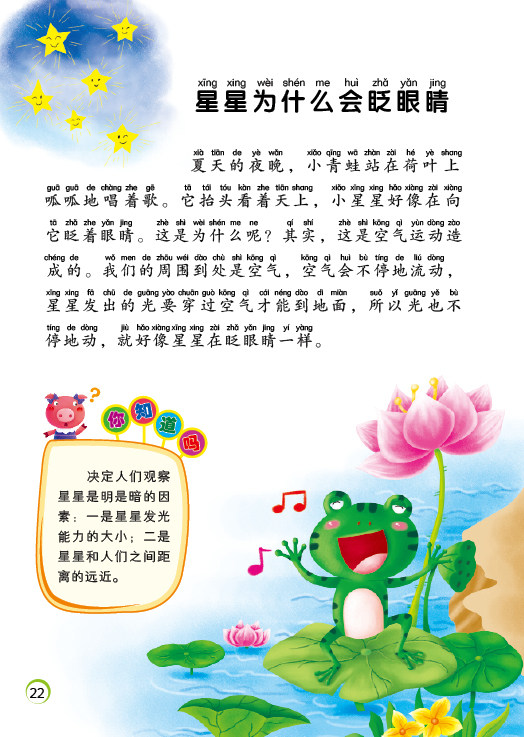 xīng xing wèi shén me huì zhǎ yǎn jing
星星为什么会眨眼睛

xià tiān de yè wǎn xiǎo qīng wā zhàn zài hé yè shang
夏天的夜晚，小青蛙站在荷叶上
guā guā de chàng zhe gē tā tái tóu kàn zhe tiān shang xiǎo xīng xing hǎo xiàng zài xiàng
呱呱地唱着歌。它抬头看着天上，小星星好像在向
tā zhǎ zhe yǎn jing zhè shì wèi shén me ne qí shí zhè shì kōng qì yùn dòng zào
它眨着眼睛。这是为什么呢？其实，这是空气运动造
chéng de wǒ men de zhōu wéi dào chù shì kōng qì kōng qì huì bù tíng de liú dòng
成的。我们的周围到处是空气，空气会不停地流动，
xīng xing fā chū de guāng yào chuān guò kōng qì cái néng dào dì miàn suǒ yǐ guāng yě bù
星星发出的光要穿过空气才能到地面，所以光也不
tíng de dòng jiù hǎo xiàng xīng xing zài zhǎ yǎn jing yí yàng
停地动，就好像星星在眨眼睛一样。

你知道吗

决定人们观察星星是明是暗的因素：一是星星发光能力的大小；二是星星和人们之间距离的远近。

22